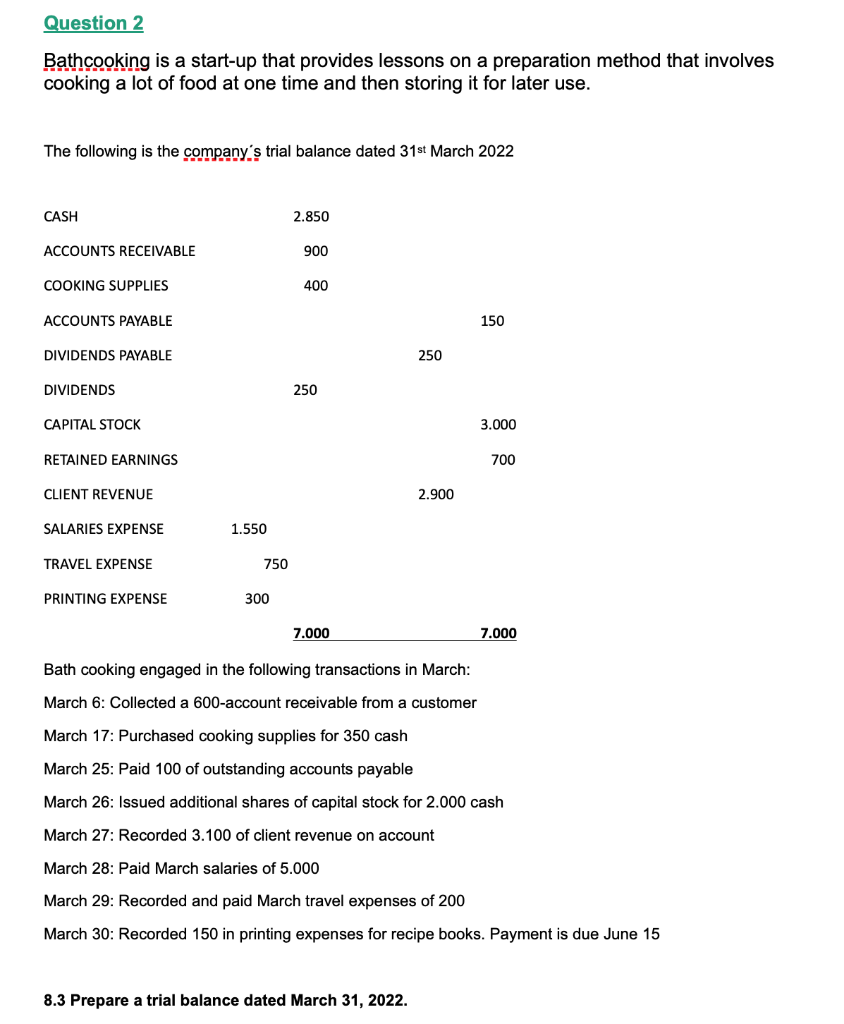 Question 2

Bathcooking is a start-up that provides lessons on a preparation method that involves cooking a lot of food at one time and then storing it for later use.

The following is the company´s trial balance dated 31st March 2022

| | | |
|---|---|---|
| CASH | 2.850 | |
| ACCOUNTS RECEIVABLE | 900 | |
| COOKING SUPPLIES | 400 | |
| ACCOUNTS PAYABLE | | 150 |
| DIVIDENDS PAYABLE | | 250 |
| DIVIDENDS | 250 | |
| CAPITAL STOCK | | 3.000 |
| RETAINED EARNINGS | | 700 |
| CLIENT REVENUE | | 2.900 |
| SALARIES EXPENSE | 1.550 | |
| TRAVEL EXPENSE | 750 | |
| PRINTING EXPENSE | 300 | |
| | 7.000 | 7.000 |

Bath cooking engaged in the following transactions in March:

March 6: Collected a 600-account receivable from a customer

March 17: Purchased cooking supplies for 350 cash

March 25: Paid 100 of outstanding accounts payable

March 26: Issued additional shares of capital stock for 2.000 cash

March 27: Recorded 3.100 of client revenue on account

March 28: Paid March salaries of 5.000

March 29: Recorded and paid March travel expenses of 200

March 30: Recorded 150 in printing expenses for recipe books. Payment is due June 15

8.3 Prepare a trial balance dated March 31, 2022.